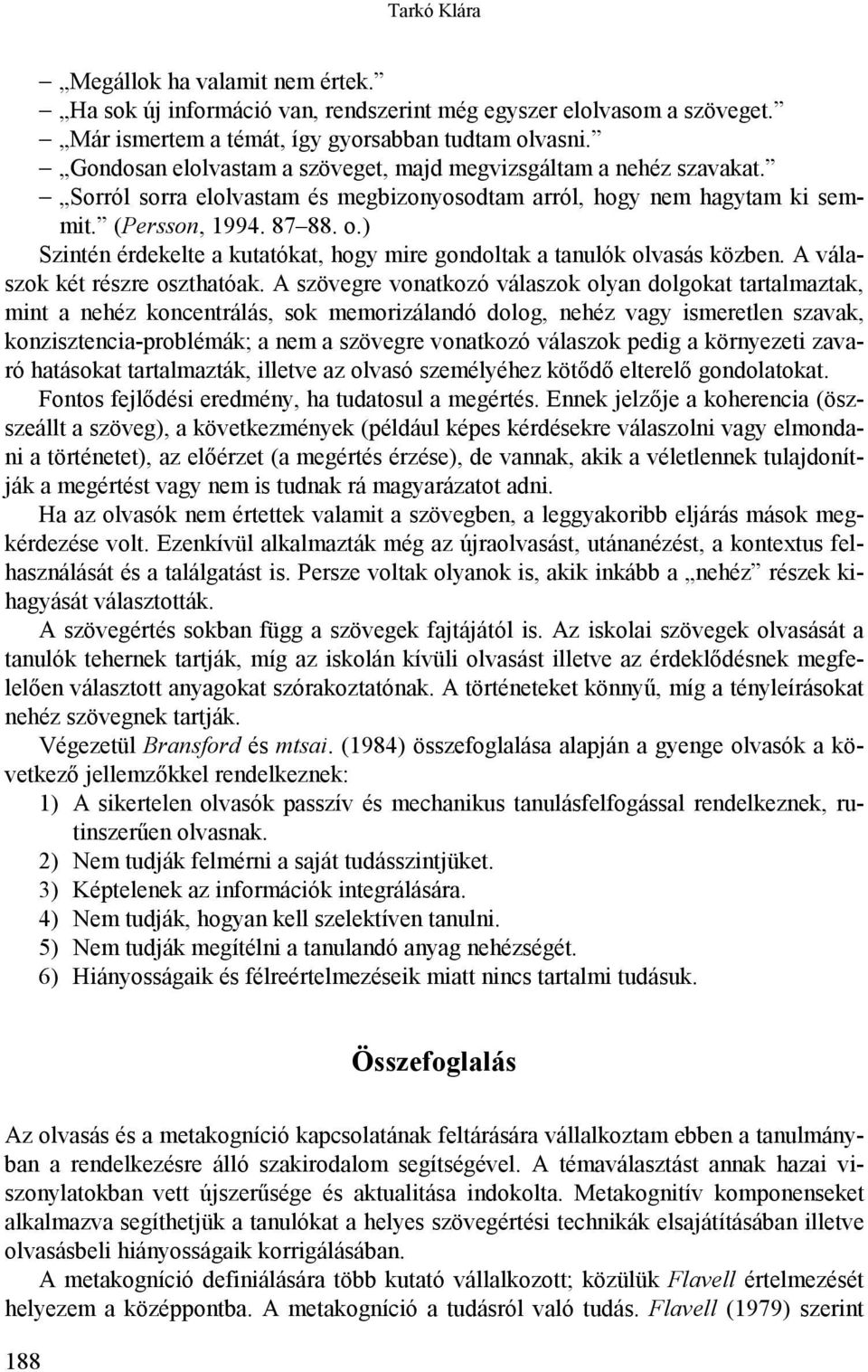 Tarkó Klára

– „Megállok ha valamit nem értek.”
– „Ha sok új információ van, rendszerint még egyszer elolvasom a szöveget.”
– „Már ismertem a témát, így gyorsabban tudtam olvasni.”
– „Gondosan elolvastam a szöveget, majd megvizsgáltam a nehéz szavakat.”
– „Sorról sorra elolvastam és megbizonyosodtam arról, hogy nem hagytam ki semmit.” (Persson, 1994. 87–88. o.)

Szintén érdekelte a kutatókat, hogy mire gondoltak a tanulók olvasás közben. A válaszok két részre oszthatóak. A szövegre vonatkozó válaszok olyan dolgokat tartalmaztak, mint a nehéz koncentrálás, sok memorizálandó dolog, nehéz vagy ismeretlen szavak, konzisztencia-problémák; a nem a szövegre vonatkozó válaszok pedig a környezeti zavaró hatásokat tartalmazták, illetve az olvasó személyéhez kötődő elterelő gondolatokat.

Fontos fejlődési eredmény, ha tudatosul a megértés. Ennek jelzője a koherencia (összeállt a szöveg), a következmények (például képes kérdésekre válaszolni vagy elmondani a történetet), az előérzet (a megértés érzése), de vannak, akik a véletlennek tulajdonítják a megértést vagy nem is tudnak rá magyarázatot adni.

Ha az olvasók nem értettek valamit a szövegben, a leggyakoribb eljárás mások megkérdezése volt. Ezenkívül alkalmazták még az újraolvasást, utánanézést, a kontextus felhasználását és a találgatást is. Persze voltak olyanok is, akik inkább a „nehéz” részek kihagyását választották.

A szövegértés sokban függ a szövegek fajtájától is. Az iskolai szövegek olvasását a tanulók tehernek tartják, míg az iskolán kívüli olvasást illetve az érdeklődésnek megfelelően választott anyagokat szórakoztatónak. A történeteket könnyű, míg a tényleírásokat nehéz szövegnek tartják.

Végezetül Bransford és mtsai. (1984) összefoglalása alapján a gyenge olvasók a következő jellemzőkkel rendelkeznek:
1) A sikertelen olvasók passzív és mechanikus tanulásfelfogással rendelkeznek, rutinszerűen olvasnak.
2) Nem tudják felmérni a saját tudásszintjüket.
3) Képtelenek az információk integrálására.
4) Nem tudják, hogyan kell szelektíven tanulni.
5) Nem tudják megítélni a tanulandó anyag nehézségét.
6) Hiányosságaik és félreértelmezéseik miatt nincs tartalmi tudásuk.

Összefoglalás

Az olvasás és a metakogníció kapcsolatának feltárására vállalkoztam ebben a tanulmányban a rendelkezésre álló szakirodalom segítségével. A témaválasztást annak hazai viszonylatokban vett újszerűsége és aktualitása indokolta. Metakognitív komponenseket alkalmazva segíthetjük a tanulókat a helyes szövegértési technikák elsajátításában illetve olvasásbeli hiányosságaik korrigálásában.

A metakogníció definiálására több kutató vállalkozott; közülük Flavell értelmezését helyezem a középpontba. A metakogníció a tudásról való tudás. Flavell (1979) szerint

188